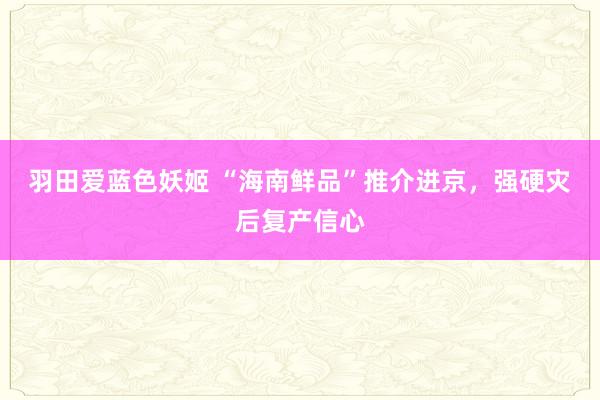 羽田爱蓝色妖姬 “海南鲜品”推介进京，强硬灾后复产信心